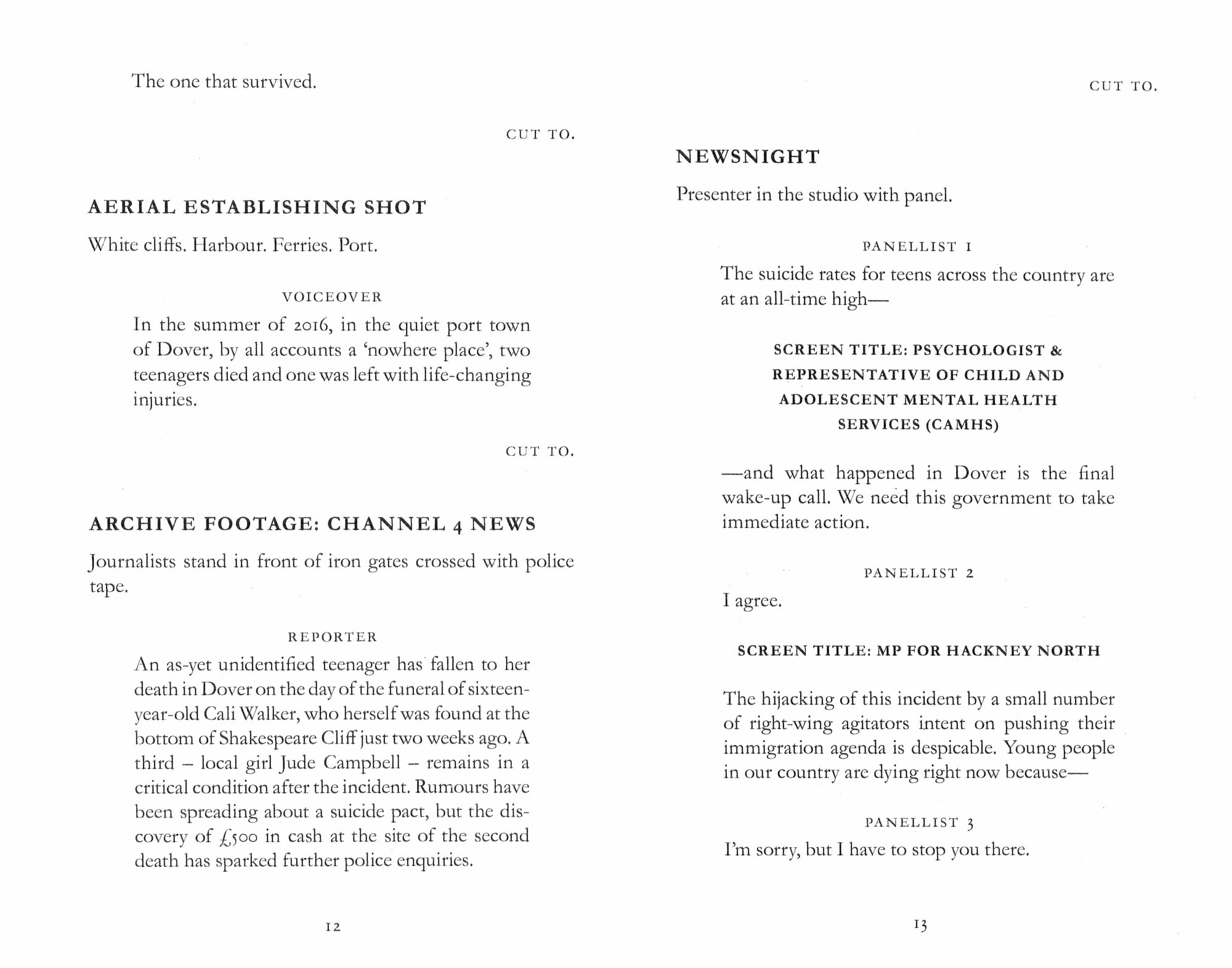 The one that survived.

CUT TO.

AERIAL ESTABLISHING SHOT

White cliffs. Harbour. Ferries. Port.

VOICEOVER

In the summer of 2016, in the quiet port town of Dover, by all accounts a 'nowhere place', two teenagers died and one was left with life-changing injuries.

CUT TO.

ARCHIVE FOOTAGE: CHANNEL 4 NEWS

Journalists stand in front of iron gates crossed with police tape.

REPORTER

An as-yet unidentified teenager has fallen to her death in Dover on the day of the funeral of sixteen-year-old Cali Walker, who herself was found at the bottom of Shakespeare Cliff just two weeks ago. A third – local girl Jude Campbell – remains in a critical condition after the incident. Rumours have been spreading about a suicide pact, but the discovery of £500 in cash at the site of the second death has sparked further police enquiries.

12

CUT TO.

NEWSNIGHT

Presenter in the studio with panel.

PANELLIST 1

The suicide rates for teens across the country are at an all-time high—

SCREEN TITLE: PSYCHOLOGIST & REPRESENTATIVE OF CHILD AND ADOLESCENT MENTAL HEALTH SERVICES (CAMHS)

—and what happened in Dover is the final wake-up call. We need this government to take immediate action.

PANELLIST 2

I agree.

SCREEN TITLE: MP FOR HACKNEY NORTH

The hijacking of this incident by a small number of right-wing agitators intent on pushing their immigration agenda is despicable. Young people in our country are dying right now because—

PANELLIST 3

I'm sorry, but I have to stop you there.

13